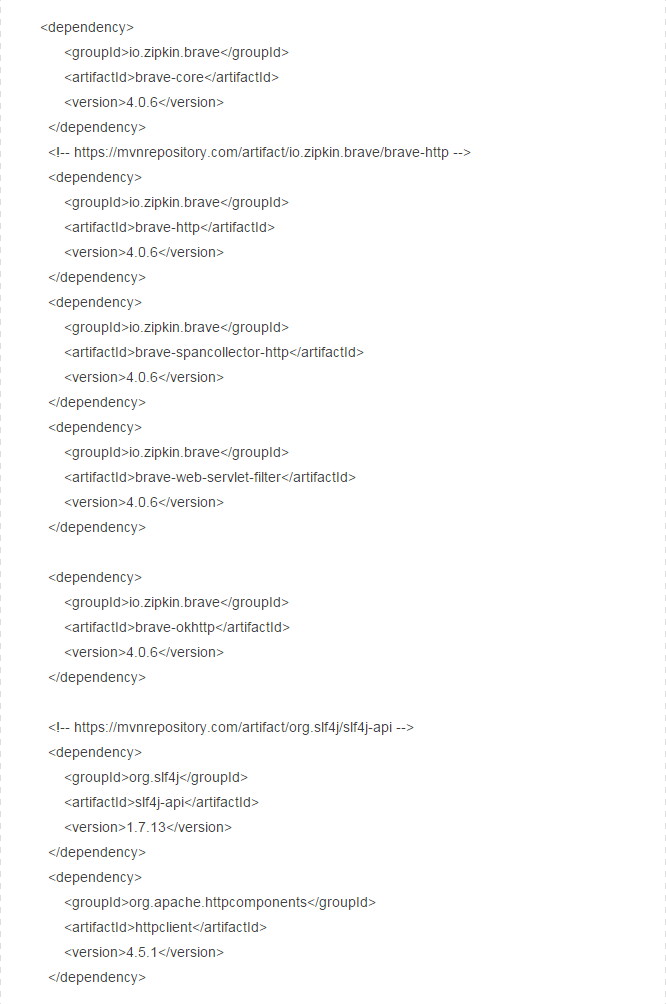 <dependency>
<groupId>io.zipkin.brave</groupId>
<artifactId>brave-core</artifactId>
<version>4.0.6</version>
</dependency>
<!-- https://mvnrepository.com/artifact/io.zipkin.brave/brave-http -->
<dependency>
<groupId>io.zipkin.brave</groupId>
<artifactId>brave-http</artifactId>
<version>4.0.6</version>
</dependency>
<dependency>
<groupId>io.zipkin.brave</groupId>
<artifactId>brave-spancollector-http</artifactId>
<version>4.0.6</version>
</dependency>
<dependency>
<groupId>io.zipkin.brave</groupId>
<artifactId>brave-web-servlet-filter</artifactId>
<version>4.0.6</version>
</dependency>

<dependency>
<groupId>io.zipkin.brave</groupId>
<artifactId>brave-okhttp</artifactId>
<version>4.0.6</version>
</dependency>

<!-- https://mvnrepository.com/artifact/org.slf4j/slf4j-api -->
<dependency>
<groupId>org.slf4j</groupId>
<artifactId>slf4j-api</artifactId>
<version>1.7.13</version>
</dependency>
<dependency>
<groupId>org.apache.httpcomponents</groupId>
<artifactId>httpclient</artifactId>
<version>4.5.1</version>
</dependency>